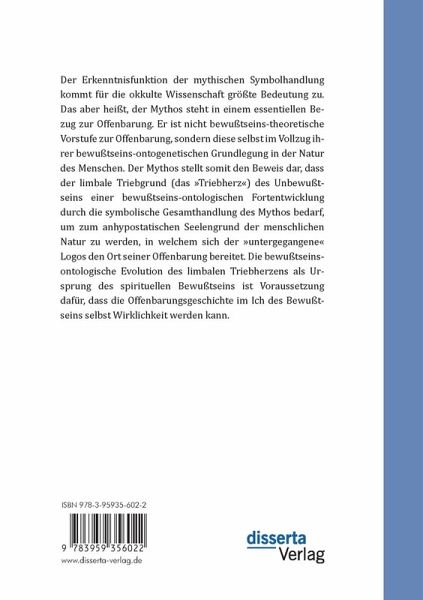 Der Erkenntnisfunktion der mythischen Symbolhandlung kommt für die okkulte Wissenschaft größte Bedeutung zu. Das aber heißt, der Mythos steht in einem essentiellen Bezug zur Offenbarung. Er ist nicht bewußtseins-theoretische Vorstufe zur Offenbarung, sondern diese selbst im Vollzug ihrer bewußtseins-ontogenetischen Grundlegung in der Natur des Menschen. Der Mythos stellt somit den Beweis dar, dass der limbale Triebgrund (das »Triebherz«) des Unbewußtseins einer bewußtseins-ontologischen Fortentwicklung durch die symbolische Gesamthandlung des Mythos bedarf, um zum anhypostatischen Seelengrund der menschlichen Natur zu werden, in welchem sich der »untergegangene« Logos den Ort seiner Offenbarung bereitet. Die bewußtseins-ontologische Evolution des limbalen Triebherzens als Ursprung des spirituellen Bewußtseins ist Voraussetzung dafür, dass die Offenbarungsgeschichte im Ich des Bewußtseins selbst Wirklichkeit werden kann.

ISBN 978-3-95935-602-2

9 783959 356022

www.disserta-verlag.de

disserta
Verlag